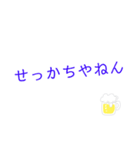 せっかちやねん